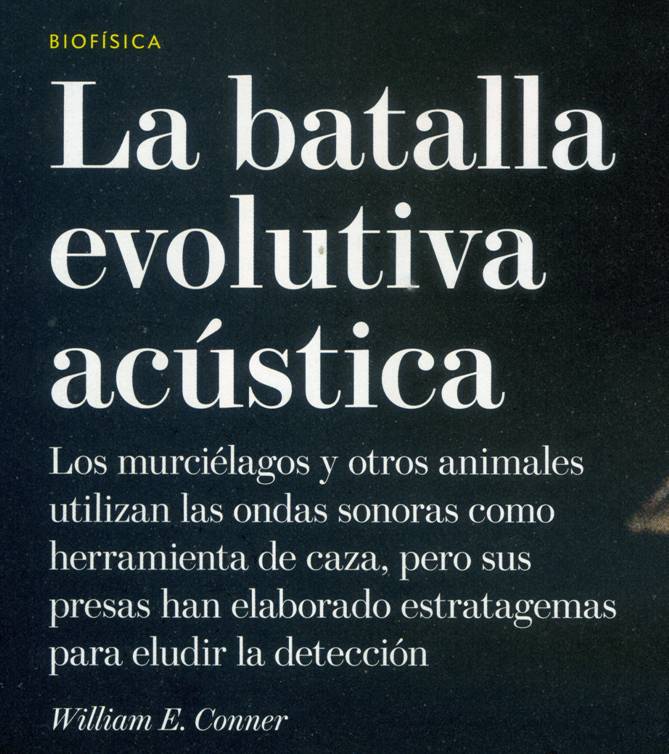 BIOFÍSICA

La batalla evolutiva acústica

Los murciélagos y otros animales utilizan las ondas sonoras como herramienta de caza, pero sus presas han elaborado estratagemas para eludir la detección

William E. Conner